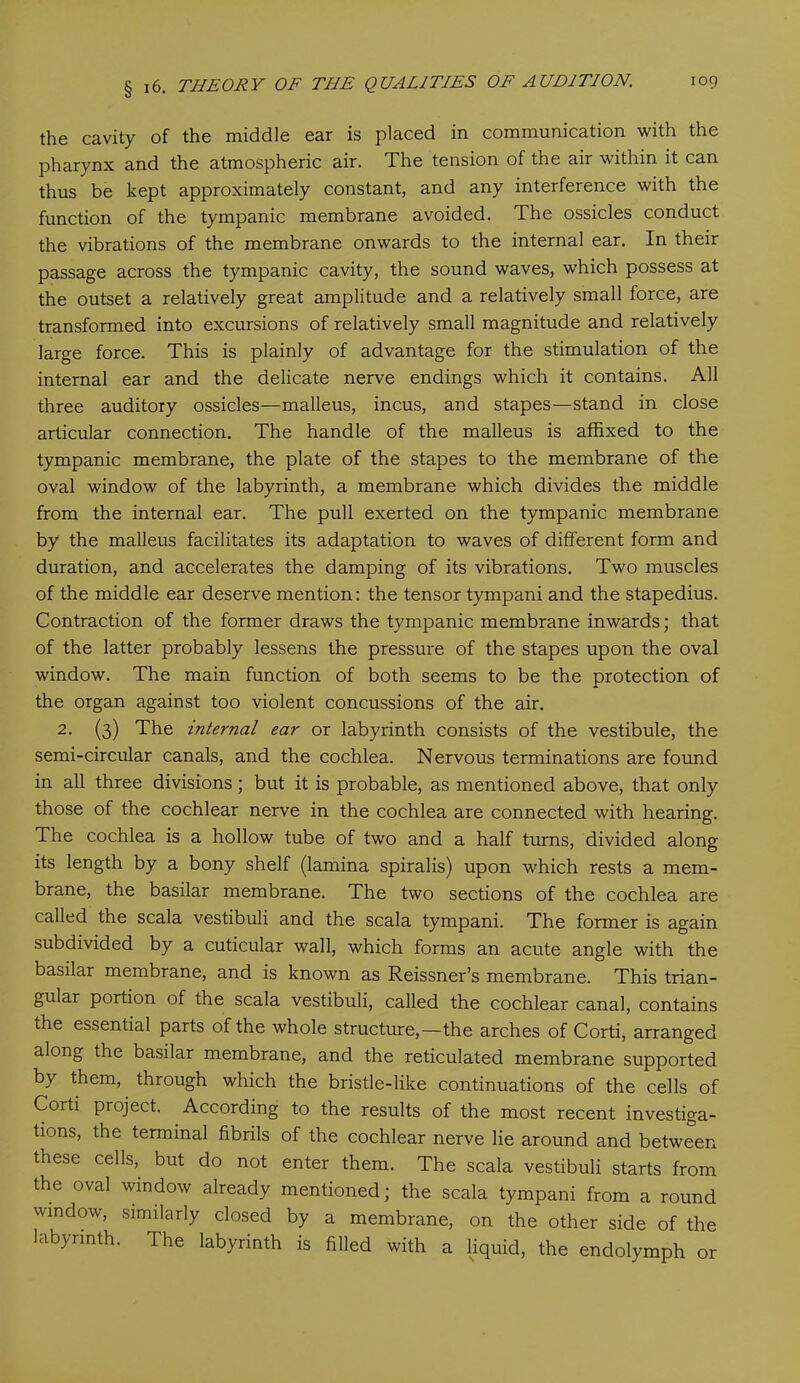 § 16. THEORY OF THE QUALITIES OF AUDITION. 109

the cavity of the middle ear is placed in communication with the pharynx and the atmospheric air. The tension of the air within it can thus be kept approximately constant, and any interference with the function of the tympanic membrane avoided. The ossicles conduct the vibrations of the membrane onwards to the internal ear. In their passage across the tympanic cavity, the sound waves, which possess at the outset a relatively great amplitude and a relatively small force, are transformed into excursions of relatively small magnitude and relatively large force. This is plainly of advantage for the stimulation of the internal ear and the delicate nerve endings which it contains. All three auditory ossicles—malleus, incus, and stapes—stand in close articular connection. The handle of the malleus is affixed to the tympanic membrane, the plate of the stapes to the membrane of the oval window of the labyrinth, a membrane which divides the middle from the internal ear. The pull exerted on the tympanic membrane by the malleus facilitates its adaptation to waves of different form and duration, and accelerates the damping of its vibrations. Two muscles of the middle ear deserve mention: the tensor tympani and the stapedius. Contraction of the former draws the tympanic membrane inwards; that of the latter probably lessens the pressure of the stapes upon the oval window. The main function of both seems to be the protection of the organ against too violent concussions of the air.

2. (3) The internal ear or labyrinth consists of the vestibule, the semi-circular canals, and the cochlea. Nervous terminations are found in all three divisions; but it is probable, as mentioned above, that only those of the cochlear nerve in the cochlea are connected with hearing. The cochlea is a hollow tube of two and a half turns, divided along its length by a bony shelf (lamina spiralis) upon which rests a membrane, the basilar membrane. The two sections of the cochlea are called the scala vestibuli and the scala tympani. The former is again subdivided by a cuticular wall, which forms an acute angle with the basilar membrane, and is known as Reissner's membrane. This triangular portion of the scala vestibuli, called the cochlear canal, contains the essential parts of the whole structure,—the arches of Corti, arranged along the basilar membrane, and the reticulated membrane supported by them, through which the bristle-like continuations of the cells of Corti project. According to the results of the most recent investigations, the terminal fibrils of the cochlear nerve lie around and between these cells, but do not enter them. The scala vestibuli starts from the oval window already mentioned; the scala tympani from a round window, similarly closed by a membrane, on the other side of the labyrinth. The labyrinth is filled with a liquid, the endolymph or